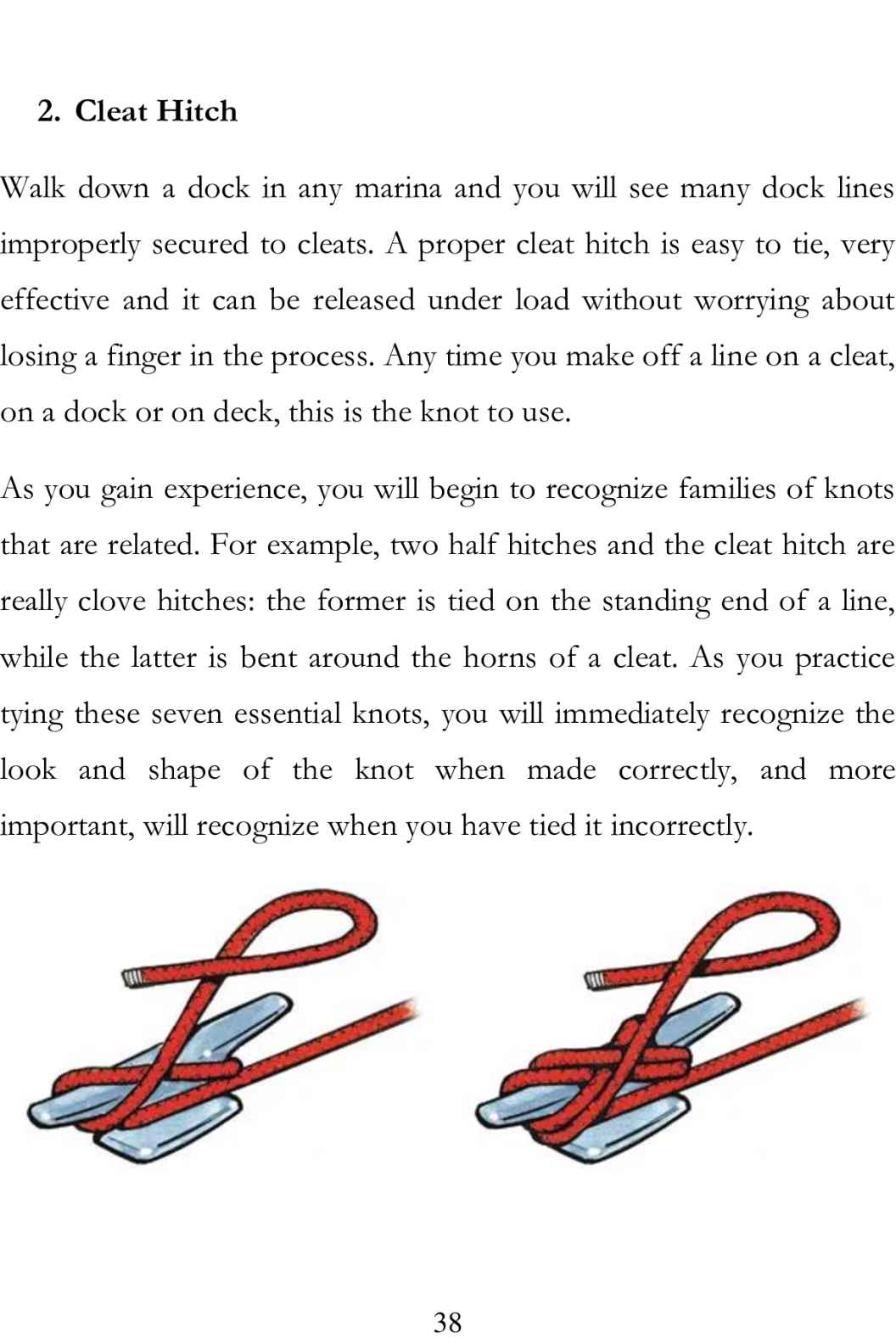 2. Cleat Hitch

Walk down a dock in any marina and you will see many dock lines improperly secured to cleats. A proper cleat hitch is easy to tie, very effective and it can be released under load without worrying about losing a finger in the process. Any time you make off a line on a cleat, on a dock or on deck, this is the knot to use.

As you gain experience, you will begin to recognize families of knots that are related. For example, two half hitches and the cleat hitch are really clove hitches: the former is tied on the standing end of a line, while the latter is bent around the horns of a cleat. As you practice tying these seven essential knots, you will immediately recognize the look and shape of the knot when made correctly, and more important, will recognize when you have tied it incorrectly.

38